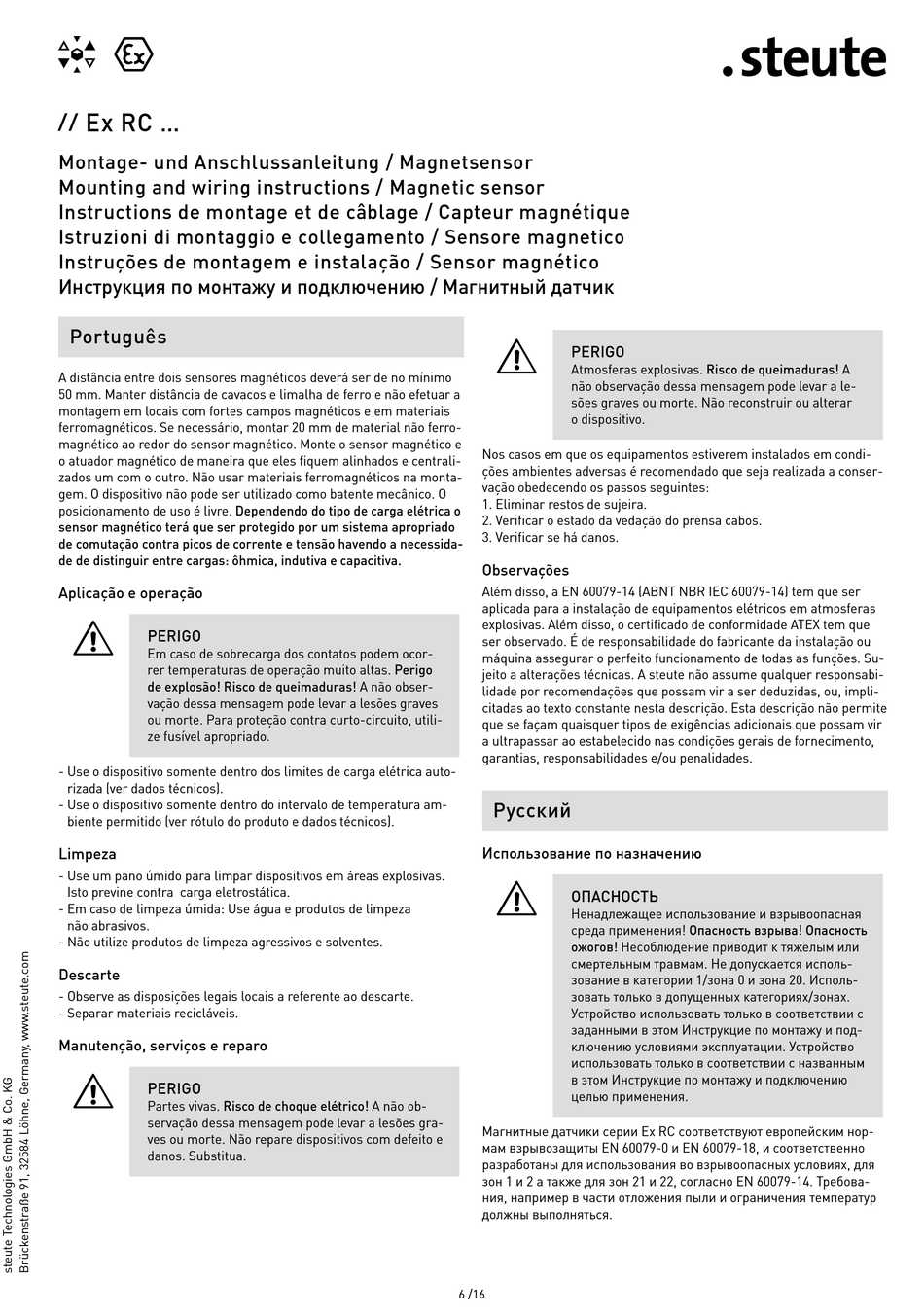 Ex

.steute

// Ex RC ...

Montage- und Anschlussanleitung / Magnetsensor
Mounting and wiring instructions / Magnetic sensor
Instructions de montage et de câblage / Capteur magnétique
Istruzioni di montaggio e collegamento / Sensore magnetico
Instruções de montagem e instalação / Sensor magnético
Инструкция по монтажу и подключению / Магнитный датчик

Português

A distância entre dois sensores magnéticos deverá ser de no mínimo 50 mm. Manter distância de cavacos e limalha de ferro e não efetuar a montagem em locais com fortes campos magnéticos e em materiais ferromagnéticos. Se necessário, montar 20 mm de material não ferromagnético ao redor do sensor magnético. Monte o sensor magnético e o atuador magnético de maneira que eles fiquem alinhados e centralizados um com o outro. Não usar materiais ferromagnéticos na montagem. O dispositivo não pode ser utilizado como batente mecânico. O posicionamento de uso é livre. Dependendo do tipo de carga elétrica o sensor magnético terá que ser protegido por um sistema apropriado de comutação contra picos de corrente e tensão havendo a necessidade de distinguir entre cargas: ôhmica, indutiva e capacitiva.

Aplicação e operação

PERIGO
Em caso de sobrecarga dos contatos podem ocorrer temperaturas de operação muito altas. Perigo de explosão! Risco de queimaduras! A não observação dessa mensagem pode levar a lesões graves ou morte. Para proteção contra curto-circuito, utilize fusível apropriado.

- Use o dispositivo somente dentro dos limites de carga elétrica autorizada (ver dados técnicos).
- Use o dispositivo somente dentro do intervalo de temperatura ambiente permitido (ver rótulo do produto e dados técnicos).

Limpeza
- Use um pano úmido para limpar dispositivos em áreas explosivas. Isto previne contra carga eletrostática.
- Em caso de limpeza úmida: Use água e produtos de limpeza não abrasivos.
- Não utilize produtos de limpeza agressivos e solventes.

Descarte
- Observe as disposições legais locais a referente ao descarte.
- Separar materiais recicláveis.

Manutenção, serviços e reparo

PERIGO
Partes vivas. Risco de choque elétrico! A não observação dessa mensagem pode levar a lesões graves ou morte. Não repare dispositivos com defeito e danos. Substitua.

PERIGO
Atmosferas explosivas. Risco de queimaduras! A não observação dessa mensagem pode levar a lesões graves ou morte. Não reconstruir ou alterar o dispositivo.

Nos casos em que os equipamentos estiverem instalados em condições ambientes adversas é recomendado que seja realizada a conservação obedecendo os passos seguintes:
1. Eliminar restos de sujeira.
2. Verificar o estado da vedação do prensa cabos.
3. Verificar se há danos.

Observações
Além disso, a EN 60079-14 (ABNT NBR IEC 60079-14) tem que ser aplicada para a instalação de equipamentos elétricos em atmosferas explosivas. Além disso, o certificado de conformidade ATEX tem que ser observado. É de responsabilidade do fabricante da instalação ou máquina assegurar o perfeito funcionamento de todas as funções. Sujeito a alterações técnicas. A steute não assume qualquer responsabilidade por recomendações que possam vir a ser deduzidas, ou, implicitadas ao texto constante nesta descrição. Esta descrição não permite que se façam quaisquer tipos de exigências adicionais que possam vir a ultrapassar ao estabelecido nas condições gerais de fornecimento, garantias, responsabilidades e/ou penalidades.

Русский

Использование по назначению

ОПАСНОСТЬ
Ненадлежащее использование и взрывоопасная среда применения! Опасность взрыва! Опасность ожогов! Несоблюдение приводит к тяжелым или смертельным травмам. Не допускается использование в категории 1/зона 0 и зона 20. Использовать только в допущенных категориях/зонах. Устройство использовать только в соответствии с заданными в этом Инструкцие по монтажу и подключению условиями эксплуатации. Устройство использовать только в соответствии с названным в этом Инструкцие по монтажу и подключению целью применения.

Магнитные датчики серии Ex RC соответствуют европейским нормам взрывозащиты EN 60079-0 и EN 60079-18, и соответственно разработаны для использования во взрывоопасных условиях, для зон 1 и 2 а также для зон 21 и 22, согласно EN 60079-14. Требования, например в части отложения пыли и ограничения температур должны выполняться.

steute Technologies GmbH & Co. KG
Brückenstraße 91, 32584 Löhne, Germany, www.steute.com

6 /16